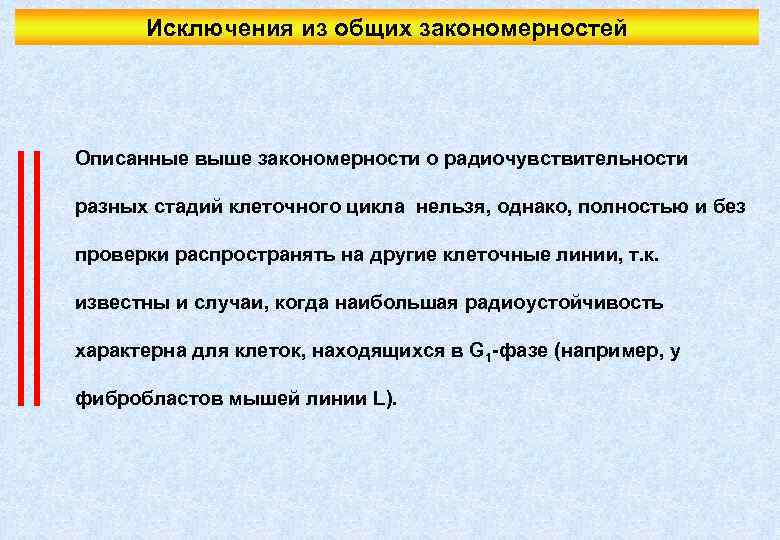 Исключения из общих закономерностей

Описанные выше закономерности о радиочувствительности разных стадий клеточного цикла нельзя, однако, полностью и без проверки распространять на другие клеточные линии, т.к. известны и случаи, когда наибольшая радиоустойчивость характерна для клеток, находящихся в $G_1$-фазе (например, у фибробластов мышей линии L).